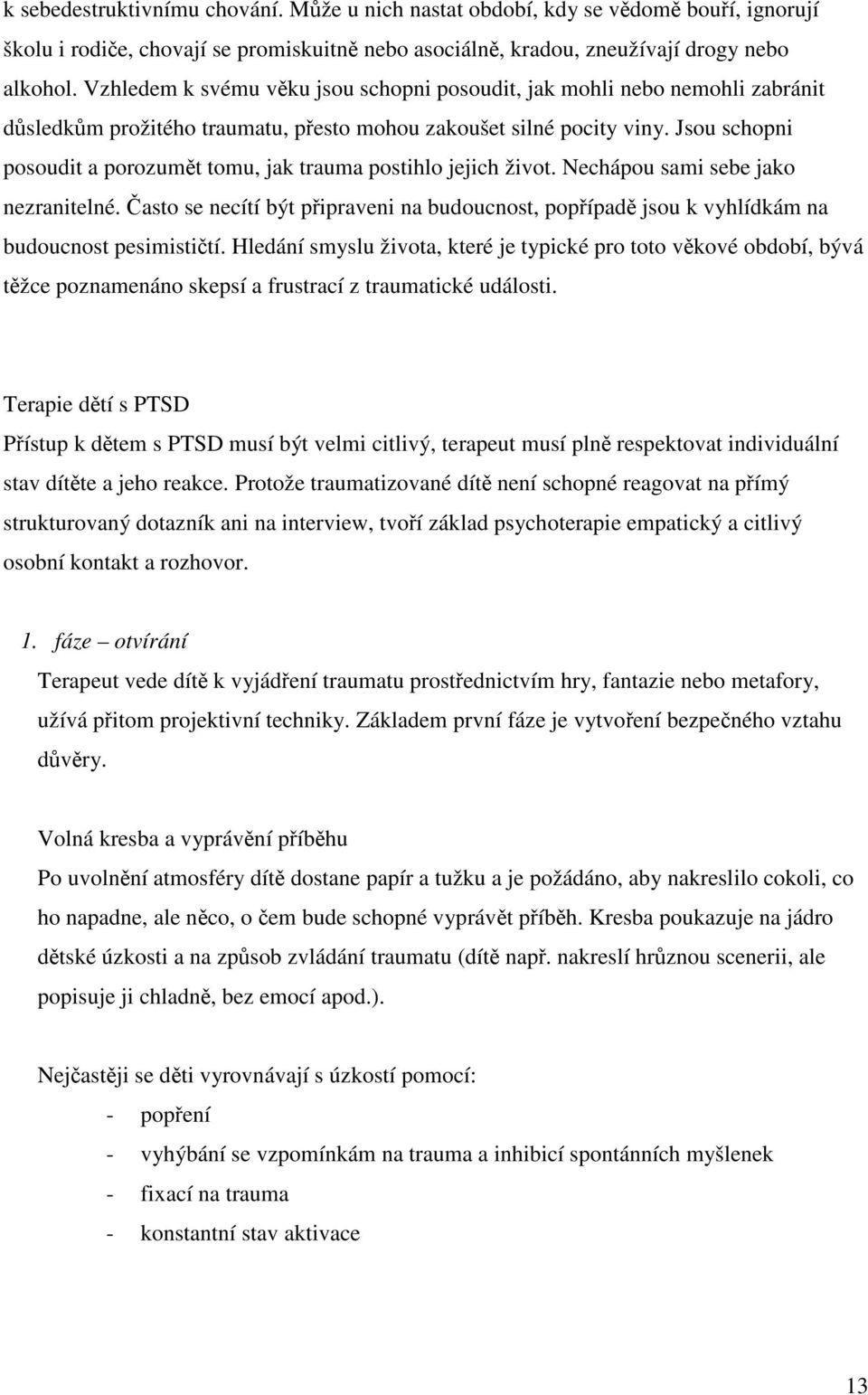 k sebedestruktivnímu chování. Může u nich nastat období, kdy se vědomě bouří, ignorují školu i rodiče, chovají se promiskuitně nebo asociálně, kradou, zneužívají drogy nebo alkohol. Vzhledem k svému věku jsou schopni posoudit, jak mohli nebo nemohli zabránit důsledkům prožitého traumatu, přesto mohou zakoušet silné pocity viny. Jsou schopni posoudit a porozumět tomu, jak trauma postihlo jejich život. Nechápou sami sebe jako nezranitelné. Často se necítí být připraveni na budoucnost, popřípadě jsou k vyhlídkám na budoucnost pesimističtí. Hledání smyslu života, které je typické pro toto věkové období, bývá těžce poznamenáno skepsí a frustrací z traumatické události.

Terapie dětí s PTSD

Přístup k dětem s PTSD musí být velmi citlivý, terapeut musí plně respektovat individuální stav dítěte a jeho reakce. Protože traumatizované dítě není schopné reagovat na přímý strukturovaný dotazník ani na interview, tvoří základ psychoterapie empatický a citlivý osobní kontakt a rozhovor.

1. fáze – otvírání

Terapeut vede dítě k vyjádření traumatu prostřednictvím hry, fantazie nebo metafory, užívá přitom projektivní techniky. Základem první fáze je vytvoření bezpečného vztahu důvěry.

Volná kresba a vyprávění příběhu

Po uvolnění atmosféry dítě dostane papír a tužku a je požádáno, aby nakreslilo cokoli, co ho napadne, ale něco, o čem bude schopné vyprávět příběh. Kresba poukazuje na jádro dětské úzkosti a na způsob zvládání traumatu (dítě např. nakreslí hrůznou scenerii, ale popisuje ji chladně, bez emocí apod.).

Nejčastěji se děti vyrovnávají s úzkostí pomocí:

- popření
- vyhýbání se vzpomínkám na trauma a inhibicí spontánních myšlenek
- fixací na trauma
- konstantní stav aktivace

13